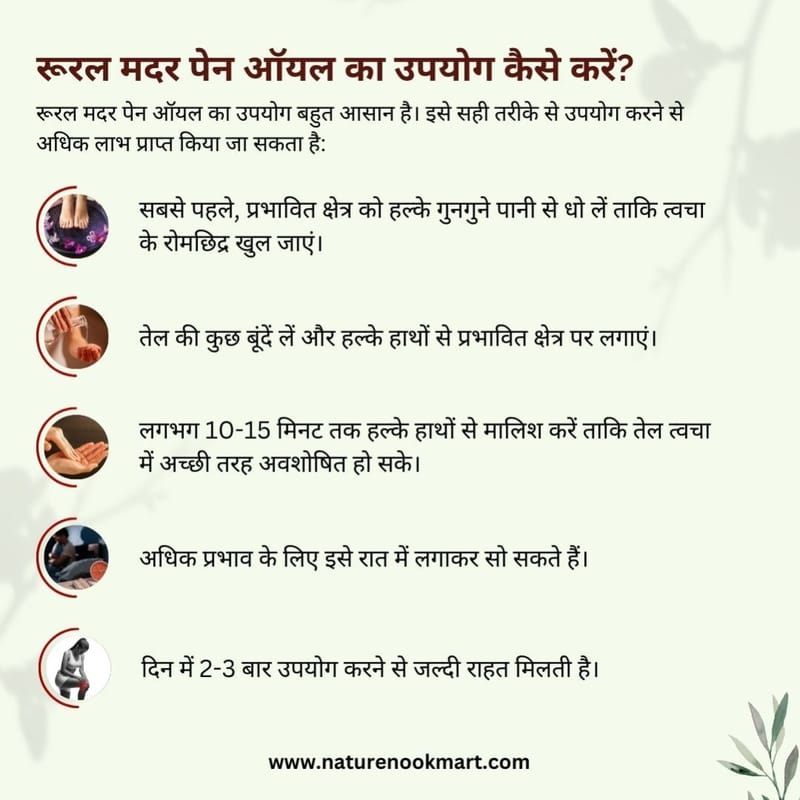 रूरल मदर पेन ऑयल का उपयोग कैसे करें?

रूरल मदर पेन ऑयल का उपयोग बहुत आसान है। इसे सही तरीके से उपयोग करने से अधिक लाभ प्राप्त किया जा सकता है:

सबसे पहले, प्रभावित क्षेत्र को हल्के गुनगुने पानी से धो लें ताकि त्वचा के रोमछिद्र खुल जाएं।

तेल की कुछ बूंदें लें और हल्के हाथों से प्रभावित क्षेत्र पर लगाएं।

लगभग 10-15 मिनट तक हल्के हाथों से मालिश करें ताकि तेल त्वचा में अच्छी तरह अवशोषित हो सके।

अधिक प्रभाव के लिए इसे रात में लगाकर सो सकते हैं।

दिन में 2-3 बार उपयोग करने से जल्दी राहत मिलती है।

www.naturenookmart.com